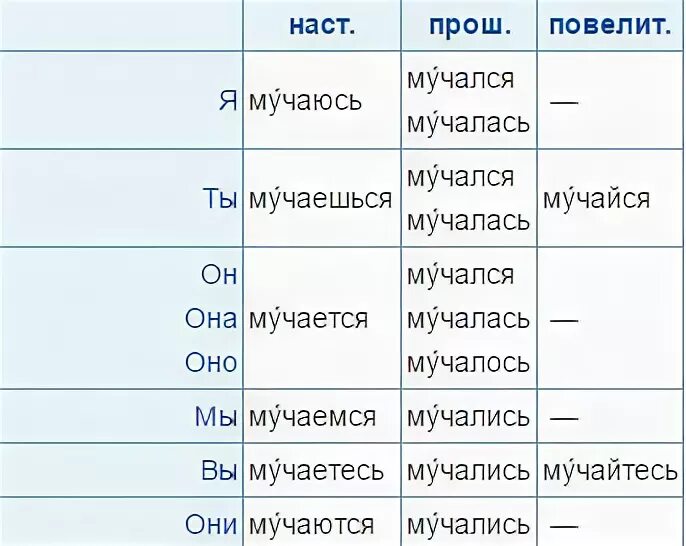 | | наст. | прош. | повелит. |
|---|---|---|---|
| Я | му́чаюсь | му́чался му́чалась | — |
| Ты | му́чаешься | му́чался му́чалась | му́чайся |
| Он Она Оно | му́чается | му́чался му́чалась му́чалось | — |
| Мы | му́чаемся | му́чались | — |
| Вы | му́чаетесь | му́чались | му́чайтесь |
| Они | му́чаются | му́чались | — |